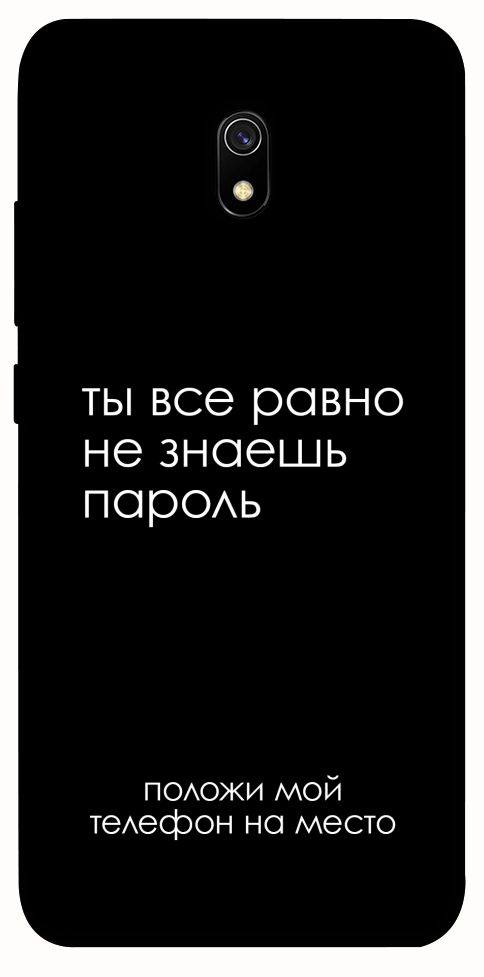 ты все равно не знаешь пароль

положи мой телефон на место